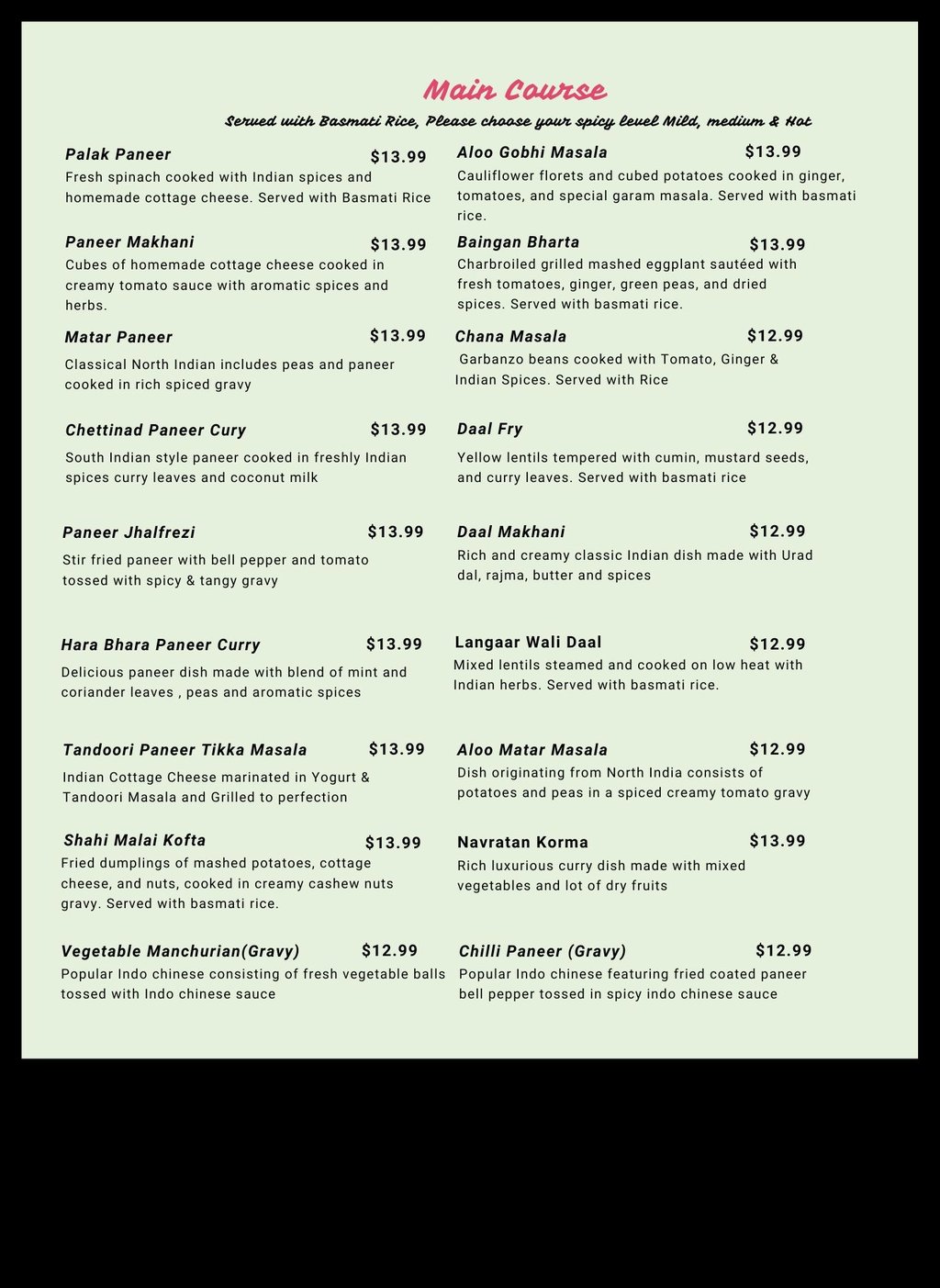 Main Course

Served with Basmati Rice, Please choose your spicy level Mild, medium & Hot

Palak Paneer $13.99
Fresh spinach cooked with Indian spices and homemade cottage cheese. Served with Basmati Rice

Paneer Makhani $13.99
Cubes of homemade cottage cheese cooked in creamy tomato sauce with aromatic spices and herbs.

Matar Paneer $13.99
Classical North Indian includes peas and paneer cooked in rich spiced gravy

Chettinad Paneer Cury $13.99
South Indian style paneer cooked in freshly Indian spices curry leaves and coconut milk

Paneer Jhalfrezi $13.99
Stir fried paneer with bell pepper and tomato tossed with spicy & tangy gravy

Hara Bhara Paneer Curry $13.99
Delicious paneer dish made with blend of mint and coriander leaves , peas and aromatic spices

Tandoori Paneer Tikka Masala $13.99
Indian Cottage Cheese marinated in Yogurt & Tandoori Masala and Grilled to perfection

Shahi Malai Kofta $13.99
Fried dumplings of mashed potatoes, cottage cheese, and nuts, cooked in creamy cashew nuts gravy. Served with basmati rice.

Vegetable Manchurian(Gravy) $12.99
Popular Indo chinese consisting of fresh vegetable balls tossed with Indo chinese sauce

Aloo Gobhi Masala $13.99
Cauliflower florets and cubed potatoes cooked in ginger, tomatoes, and special garam masala. Served with basmati rice.

Baingan Bharta $13.99
Charbroiled grilled mashed eggplant sautéed with fresh tomatoes, ginger, green peas, and dried spices. Served with basmati rice.

Chana Masala $12.99
Garbanzo beans cooked with Tomato, Ginger & Indian Spices. Served with Rice

Daal Fry $12.99
Yellow lentils tempered with cumin, mustard seeds, and curry leaves. Served with basmati rice

Daal Makhani $12.99
Rich and creamy classic Indian dish made with Urad dal, rajma, butter and spices

Langaar Wali Daal $12.99
Mixed lentils steamed and cooked on low heat with Indian herbs. Served with basmati rice.

Aloo Matar Masala $12.99
Dish originating from North India consists of potatoes and peas in a spiced creamy tomato gravy

Navratan Korma $13.99
Rich luxurious curry dish made with mixed vegetables and lot of dry fruits

Chilli Paneer (Gravy) $12.99
Popular Indo chinese featuring fried coated paneer bell pepper tossed in spicy indo chinese sauce